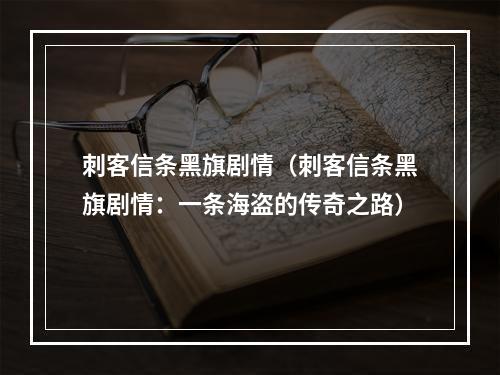 刺客信条黑旗剧情（刺客信条黑旗剧情：一条海盗的传奇之路）